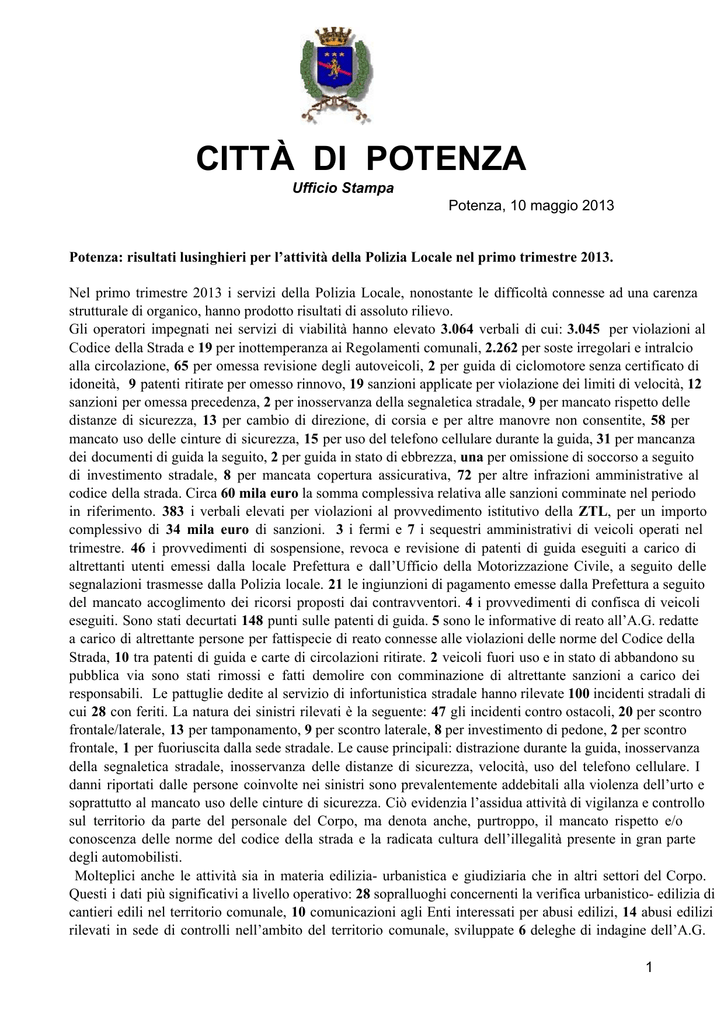 CITTÀ DI POTENZA

Ufficio Stampa

Potenza, 10 maggio 2013

Potenza: risultati lusinghieri per l'attività della Polizia Locale nel primo trimestre 2013.

Nel primo trimestre 2013 i servizi della Polizia Locale, nonostante le difficoltà connesse ad una carenza strutturale di organico, hanno prodotto risultati di assoluto rilievo.
Gli operatori impegnati nei servizi di viabilità hanno elevato 3.064 verbali di cui: 3.045 per violazioni al Codice della Strada e 19 per inottemperanza ai Regolamenti comunali, 2.262 per soste irregolari e intralcio alla circolazione, 65 per omessa revisione degli autoveicoli, 2 per guida di ciclomotore senza certificato di idoneità, 9 patenti ritirate per omesso rinnovo, 19 sanzioni applicate per violazione dei limiti di velocità, 12 sanzioni per omessa precedenza, 2 per inosservanza della segnaletica stradale, 9 per mancato rispetto delle distanze di sicurezza, 13 per cambio di direzione, di corsia e per altre manovre non consentite, 58 per mancato uso delle cinture di sicurezza, 15 per uso del telefono cellulare durante la guida, 31 per mancanza dei documenti di guida la seguito, 2 per guida in stato di ebbrezza, una per omissione di soccorso a seguito di investimento stradale, 8 per mancata copertura assicurativa, 72 per altre infrazioni amministrative al codice della strada. Circa 60 mila euro la somma complessiva relativa alle sanzioni comminate nel periodo in riferimento. 383 i verbali elevati per violazioni al provvedimento istitutivo della ZTL, per un importo complessivo di 34 mila euro di sanzioni. 3 i fermi e 7 i sequestri amministrativi di veicoli operati nel trimestre. 46 i provvedimenti di sospensione, revoca e revisione di patenti di guida eseguiti a carico di altrettanti utenti emessi dalla locale Prefettura e dall'Ufficio della Motorizzazione Civile, a seguito delle segnalazioni trasmesse dalla Polizia locale. 21 le ingiunzioni di pagamento emesse dalla Prefettura a seguito del mancato accoglimento dei ricorsi proposti dai contravventori. 4 i provvedimenti di confisca di veicoli eseguiti. Sono stati decurtati 148 punti sulle patenti di guida. 5 sono le informative di reato all'A.G. redatte a carico di altrettante persone per fattispecie di reato connesse alle violazioni delle norme del Codice della Strada, 10 tra patenti di guida e carte di circolazioni ritirate. 2 veicoli fuori uso e in stato di abbandono su pubblica via sono stati rimossi e fatti demolire con comminazione di altrettante sanzioni a carico dei responsabili. Le pattuglie dedite al servizio di infortunistica stradale hanno rilevate 100 incidenti stradali di cui 28 con feriti. La natura dei sinistri rilevati è la seguente: 47 gli incidenti contro ostacoli, 20 per scontro frontale/laterale, 13 per tamponamento, 9 per scontro laterale, 8 per investimento di pedone, 2 per scontro frontale, 1 per fuoriuscita dalla sede stradale. Le cause principali: distrazione durante la guida, inosservanza della segnaletica stradale, inosservanza delle distanze di sicurezza, velocità, uso del telefono cellulare. I danni riportati dalle persone coinvolte nei sinistri sono prevalentemente addebitali alla violenza dell'urto e soprattutto al mancato uso delle cinture di sicurezza. Ciò evidenzia l'assidua attività di vigilanza e controllo sul territorio da parte del personale del Corpo, ma denota anche, purtroppo, il mancato rispetto e/o conoscenza delle norme del codice della strada e la radicata cultura dell'illegalità presente in gran parte degli automobilisti.
Molteplici anche le attività sia in materia edilizia- urbanistica e giudiziaria che in altri settori del Corpo. Questi i dati più significativi a livello operativo: 28 sopralluoghi concernenti la verifica urbanistico- edilizia di cantieri edili nel territorio comunale, 10 comunicazioni agli Enti interessati per abusi edilizi, 14 abusi edilizi rilevati in sede di controlli nell'ambito del territorio comunale, sviluppate 6 deleghe di indagine dell'A.G.

1